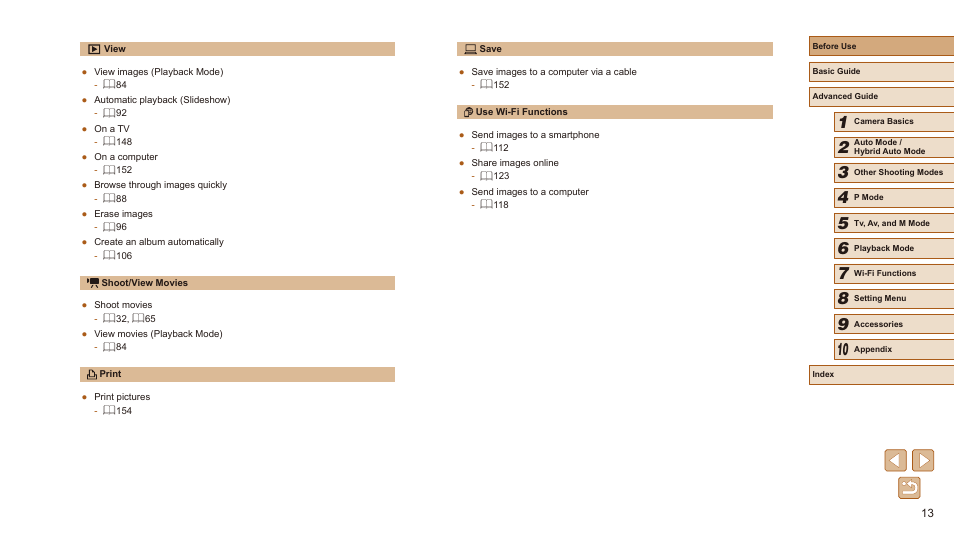 View

- View images (Playback Mode)
 - 84
- Automatic playback (Slideshow)
 - 92
- On a TV
 - 148
- On a computer
 - 152
- Browse through images quickly
 - 88
- Erase images
 - 96
- Create an album automatically
 - 106

Shoot/View Movies

- Shoot movies
 - 32, 65
- View movies (Playback Mode)
 - 84

Print

- Print pictures
 - 154

Save

- Save images to a computer via a cable
 - 152

Use Wi-Fi Functions

- Send images to a smartphone
 - 112
- Share images online
 - 123
- Send images to a computer
 - 118

Before Use
Basic Guide
Advanced Guide
1 Camera Basics
2 Auto Mode / Hybrid Auto Mode
3 Other Shooting Modes
4 P Mode
5 Tv, Av, and M Mode
6 Playback Mode
7 Wi-Fi Functions
8 Setting Menu
9 Accessories
10 Appendix
Index

13